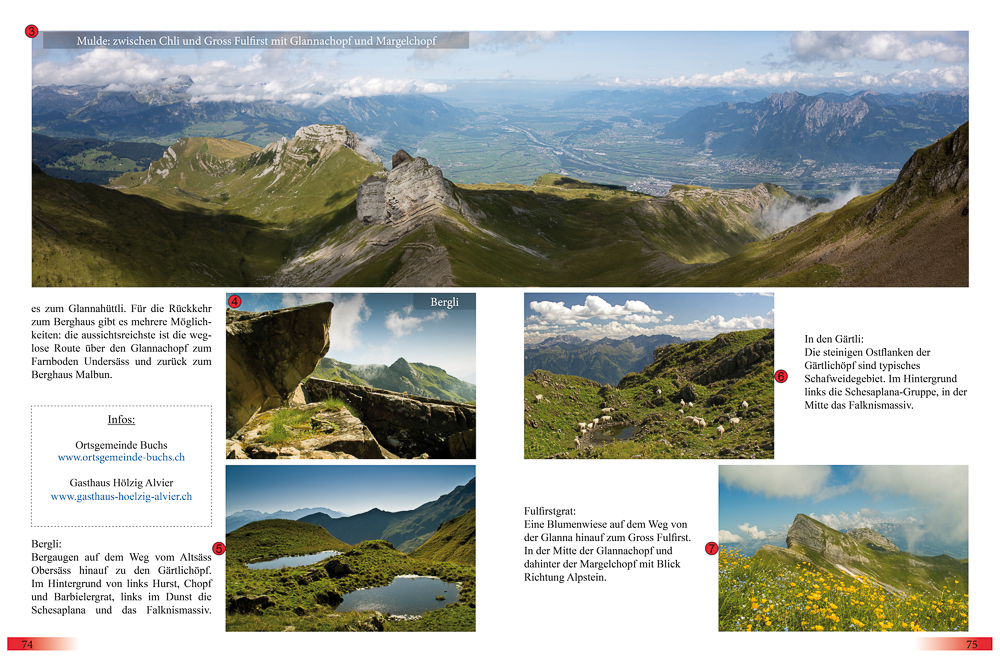 3

Mulde: zwischen Chli und Gross Fulfirst mit Glannachopf und Margelchopf

es zum Glannahüttli. Für die Rückkehr zum Berghaus gibt es mehrere Möglichkeiten: die aussichtsreichste ist die weglose Route über den Glannachopf zum Farnboden Undersäss und zurück zum Berghaus Malbun.

Infos:

Ortsgemeinde Buchs
www.ortsgemeinde-buchs.ch

Gasthaus Hölzig Alvier
www.gasthaus-hoelzig-alvier.ch

Bergli:
Bergaugen auf dem Weg vom Altsäss Obersäss hinauf zu den Gärtlichöpf. Im Hintergrund von links Hurst, Chopf und Barbielergrat, links im Dunst die Schesaplana und das Falknismassiv.

4

Bergli

5

6

In den Gärtli:
Die steinigen Ostflanken der Gärtlichöpf sind typisches Schafweidegebiet. Im Hintergrund links die Schesaplana-Gruppe, in der Mitte das Falknismassiv.

Fulfirstgrat:
Eine Blumenwiese auf dem Weg von der Glanna hinauf zum Gross Fulfirst. In der Mitte der Glannachopf und dahinter der Margelchopf mit Blick Richtung Alpstein.

7

74

75